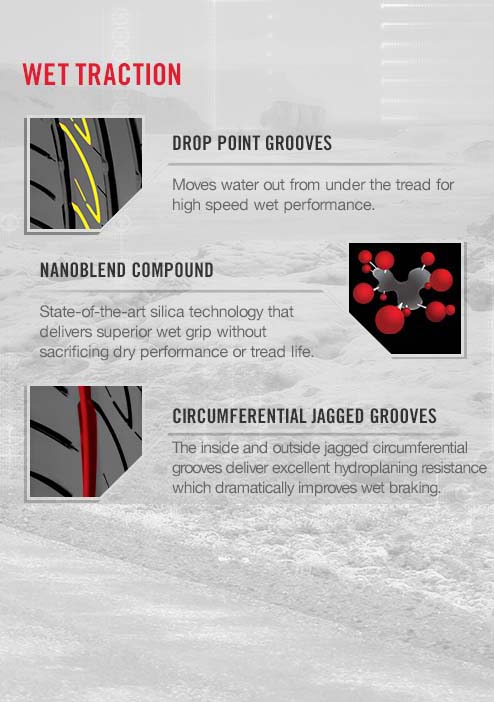 WET TRACTION

DROP POINT GROOVES

Moves water out from under the tread for high speed wet performance.

NANOBLEND COMPOUND

State-of-the-art silica technology that delivers superior wet grip without sacrificing dry performance or tread life.

CIRCUMFERENTIAL JAGGED GROOVES

The inside and outside jagged circumferential grooves deliver excellent hydroplaning resistance which dramatically improves wet braking.